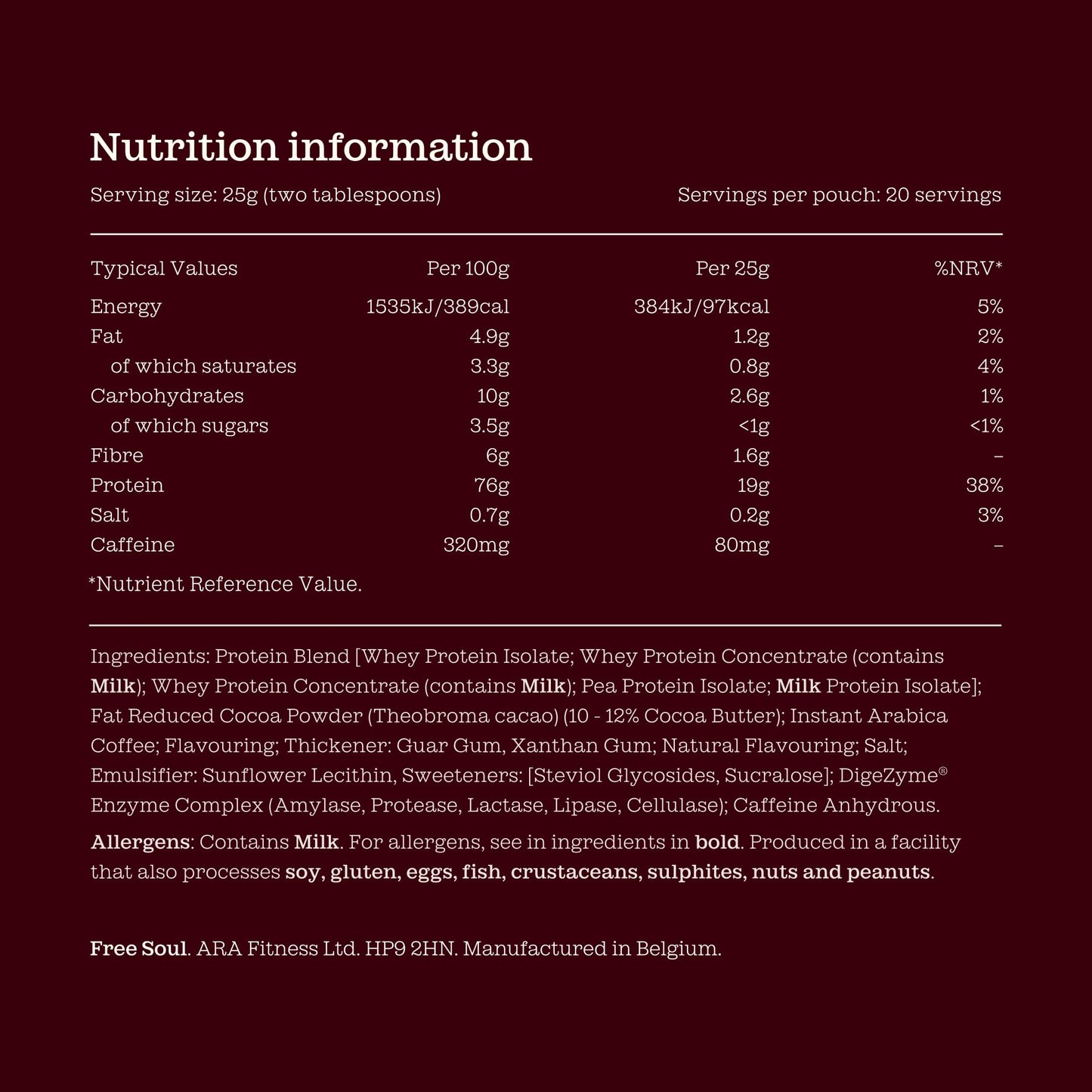 Nutrition information

Serving size: 25g (two tablespoons)

Servings per pouch: 20 servings

| Typical Values | Per 100g | Per 25g | %NRV* |
|---|---|---|---|
| Energy | 1535kJ/389cal | 384kJ/97kcal | 5% |
| Fat | 4.9g | 1.2g | 2% |
| of which saturates | 3.3g | 0.8g | 4% |
| Carbohydrates | 10g | 2.6g | 1% |
| of which sugars | 3.5g | <1g | <1% |
| Fibre | 6g | 1.6g | – |
| Protein | 76g | 19g | 38% |
| Salt | 0.7g | 0.2g | 3% |
| Caffeine | 320mg | 80mg | – |

*Nutrient Reference Value.

Ingredients: Protein Blend [Whey Protein Isolate; Whey Protein Concentrate (contains Milk); Whey Protein Concentrate (contains Milk); Pea Protein Isolate; Milk Protein Isolate]; Fat Reduced Cocoa Powder (Theobroma cacao) (10 - 12% Cocoa Butter); Instant Arabica Coffee; Flavouring; Thickener: Guar Gum, Xanthan Gum; Natural Flavouring; Salt; Emulsifier: Sunflower Lecithin, Sweeteners: [Steviol Glycosides, Sucralose]; DigeZyme® Enzyme Complex (Amylase, Protease, Lactase, Lipase, Cellulase); Caffeine Anhydrous.

Allergens: Contains Milk. For allergens, see in ingredients in bold. Produced in a facility that also processes soy, gluten, eggs, fish, crustaceans, sulphites, nuts and peanuts.

Free Soul. ARA Fitness Ltd. HP9 2HN. Manufactured in Belgium.